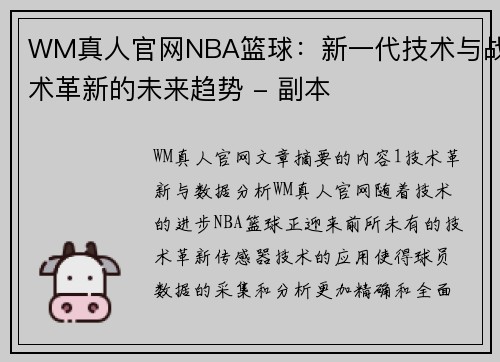 WM真人官网NBA篮球：新一代技术与战术革新的未来趋势 - 副本

WM真人官网文章摘要的内容1技术革新与数据分析WM真人官网随着技术的进步NBA篮球正迎来前所未有的技术革新传感器技术的应用使得球员数据的采集和分析更加精确和全面